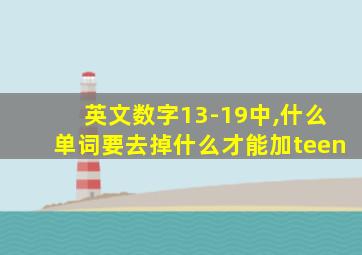 英文数字13-19中,什么单词要去掉什么才能加teen